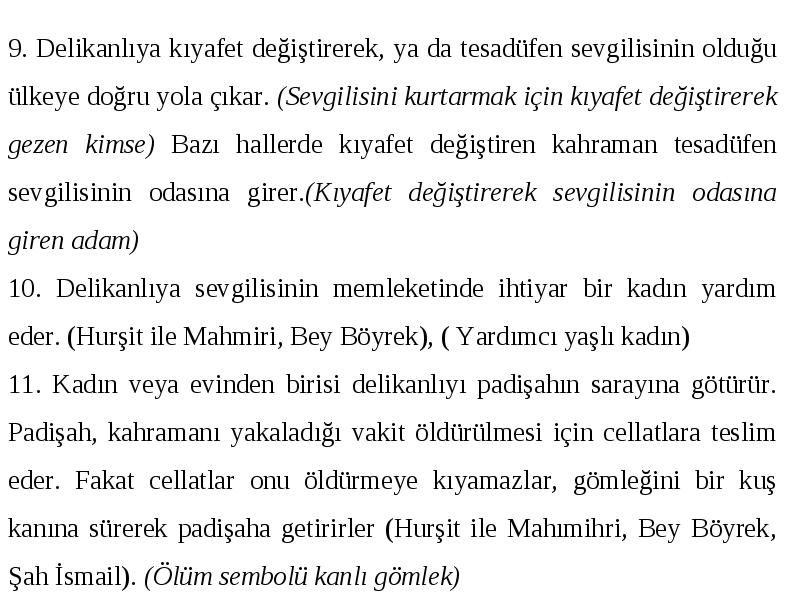 9. Delikanlıya kıyafet değiştirerek, ya da tesadüfen sevgilisinin olduğu ülkeye doğru yola çıkar. (Sevgilisini kurtarmak için kıyafet değiştirerek gezen kimse) Bazı hallerde kıyafet değiştiren kahraman tesadüfen sevgilisinin odasına girer.(Kıyafet değiştirerek sevgilisinin odasına giren adam)

10. Delikanlıya sevgilisinin memleketinde ihtiyar bir kadın yardım eder. (Hurşit ile Mahmiri, Bey Böyrek), ( Yardımcı yaşlı kadın)

11. Kadın veya evinden birisi delikanlıyı padişahın sarayına götürür. Padişah, kahramanı yakaladığı vakit öldürülmesi için cellatlara teslim eder. Fakat cellatlar onu öldürmeye kıyamazlar, gömleğini bir kuş kanına sürerek padişaha getirirler (Hurşit ile Mahımihri, Bey Böyrek, Şah İsmail). (Ölüm sembolü kanlı gömlek)